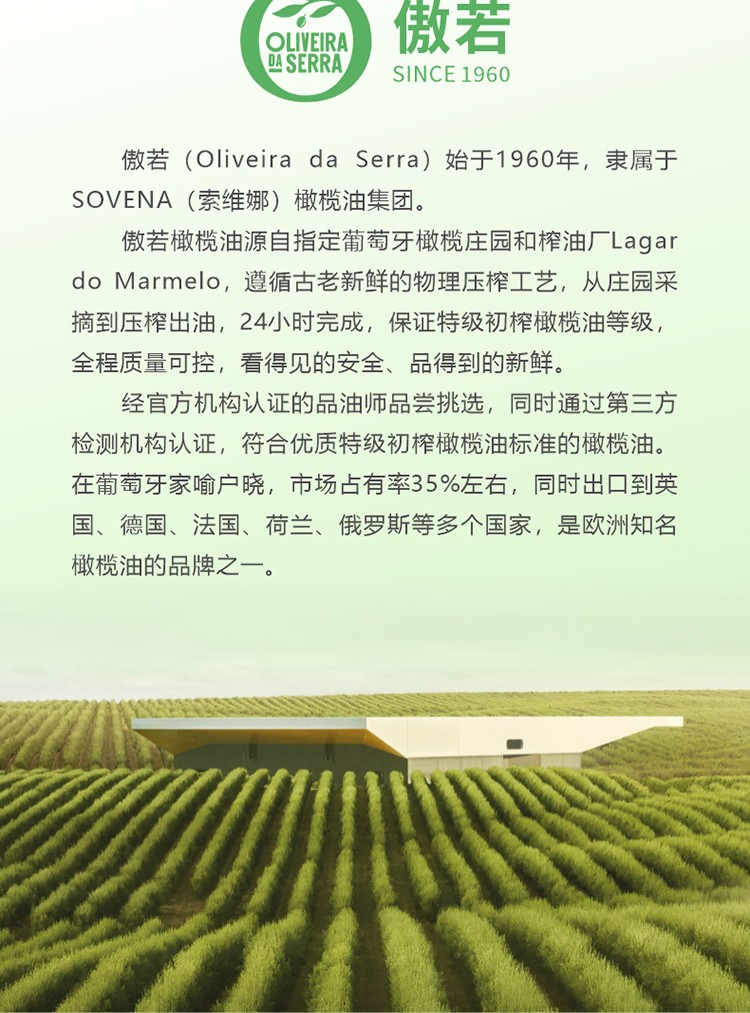 OLIVEIRA DA SERRA

傲若
SINCE 1960

傲若（Oliveira da Serra）始于1960年，隶属于SOVENA（索维娜）橄榄油集团。

傲若橄榄油源自指定葡萄牙橄榄庄园和榨油厂Lagar do Marmelo，遵循古老新鲜的物理压榨工艺，从庄园采摘到压榨出油，24小时完成，保证特级初榨橄榄油等级，全程质量可控，看得见的安全、品得到的新鲜。

经官方机构认证的品油师品尝挑选，同时通过第三方检测机构认证，符合优质特级初榨橄榄油标准的橄榄油。在葡萄牙家喻户晓，市场占有率35%左右，同时出口到英国、德国、法国、荷兰、俄罗斯等多个国家，是欧洲知名橄榄油的品牌之一。